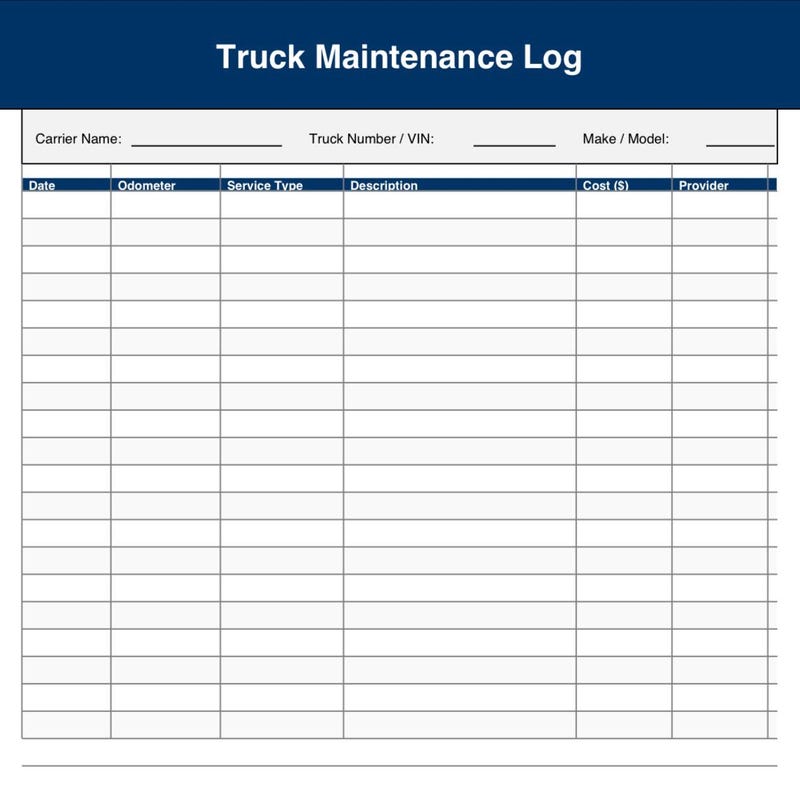 Truck Maintenance Log

Carrier Name: ____ Truck Number / VIN: ____ Make / Model: ____

| Date | Odometer | Service Type | Description | Cost ($) | Provider |
|---|---|---|---|---|---|
| | | | | | |
| | | | | | |
| | | | | | |
| | | | | | |
| | | | | | |
| | | | | | |
| | | | | | |
| | | | | | |
| | | | | | |
| | | | | | |
| | | | | | |
| | | | | | |
| | | | | | |
| | | | | | |
| | | | | | |
| | | | | | |
| | | | | | |
| | | | | | |
| | | | | | |
| | | | | | |